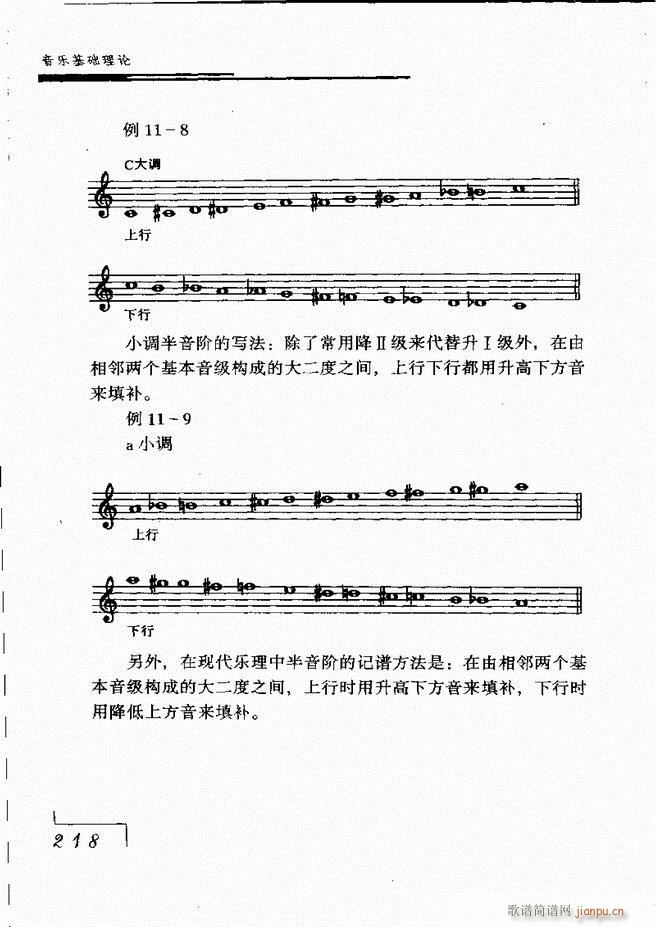 音乐基础理论

例 11－8

C大调

上行

下行

小调半音阶的写法：除了常用降Ⅱ级来代替升Ⅰ级外，在由相邻两个基本音级构成的大二度之间，上行下行都用升高下方音来填补。

例 11－9

a 小调

上行

下行

另外，在现代乐理中半音阶的记谱方法是：在由相邻两个基本音级构成的大二度之间，上行时用升高下方音来填补，下行时用降低上方音来填补。

218

歌谱简谱网 jianpu.cn